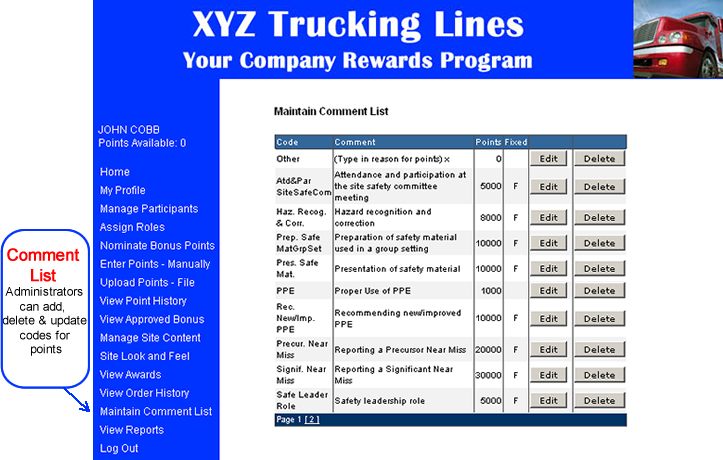 XYZ Trucking Lines
Your Company Rewards Program

JOHN COBB
Points Available: 0

Home
My Profile
Manage Participants
Assign Roles
Nominate Bonus Points
Enter Points - Manually
Upload Points - File
View Point History
View Approved Bonus
Manage Site Content
Site Look and Feel
View Awards
View Order History
Maintain Comment List
View Reports
Log Out

Comment List
Administrators can add, delete & update codes for points

Maintain Comment List

| Code | Comment | Points | Fixed | | |
|---|---|---|---|---|---|
| Other | (Type in reason for points) x | 0 | | Edit | Delete |
| Atd&Par SiteSafeCom | Attendance and participation at the site safety committee meeting | 5000 | F | Edit | Delete |
| Haz. Recog. & Corr. | Hazard recognition and correction | 8000 | F | Edit | Delete |
| Prep. Safe MatGrpSet | Preparation of safety material used in a group setting | 10000 | F | Edit | Delete |
| Pres. Safe Mat. | Presentation of safety material | 10000 | F | Edit | Delete |
| PPE | Proper Use of PPE | 1000 | | Edit | Delete |
| Rec. New/Imp. PPE | Recommending new/improved PPE | 10000 | F | Edit | Delete |
| Precur. Near Miss | Reporting a Precursor Near Miss | 20000 | F | Edit | Delete |
| Signif. Near Miss | Reporting a Significant Near Miss | 30000 | F | Edit | Delete |
| Safe Leader Role | Safety leadership role | 5000 | F | Edit | Delete |

Page 1 [ 2 ]